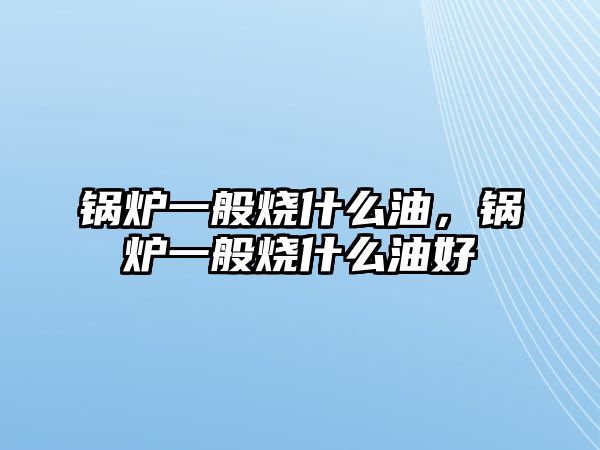 锅炉一般烧什么油，锅炉一般烧什么油好